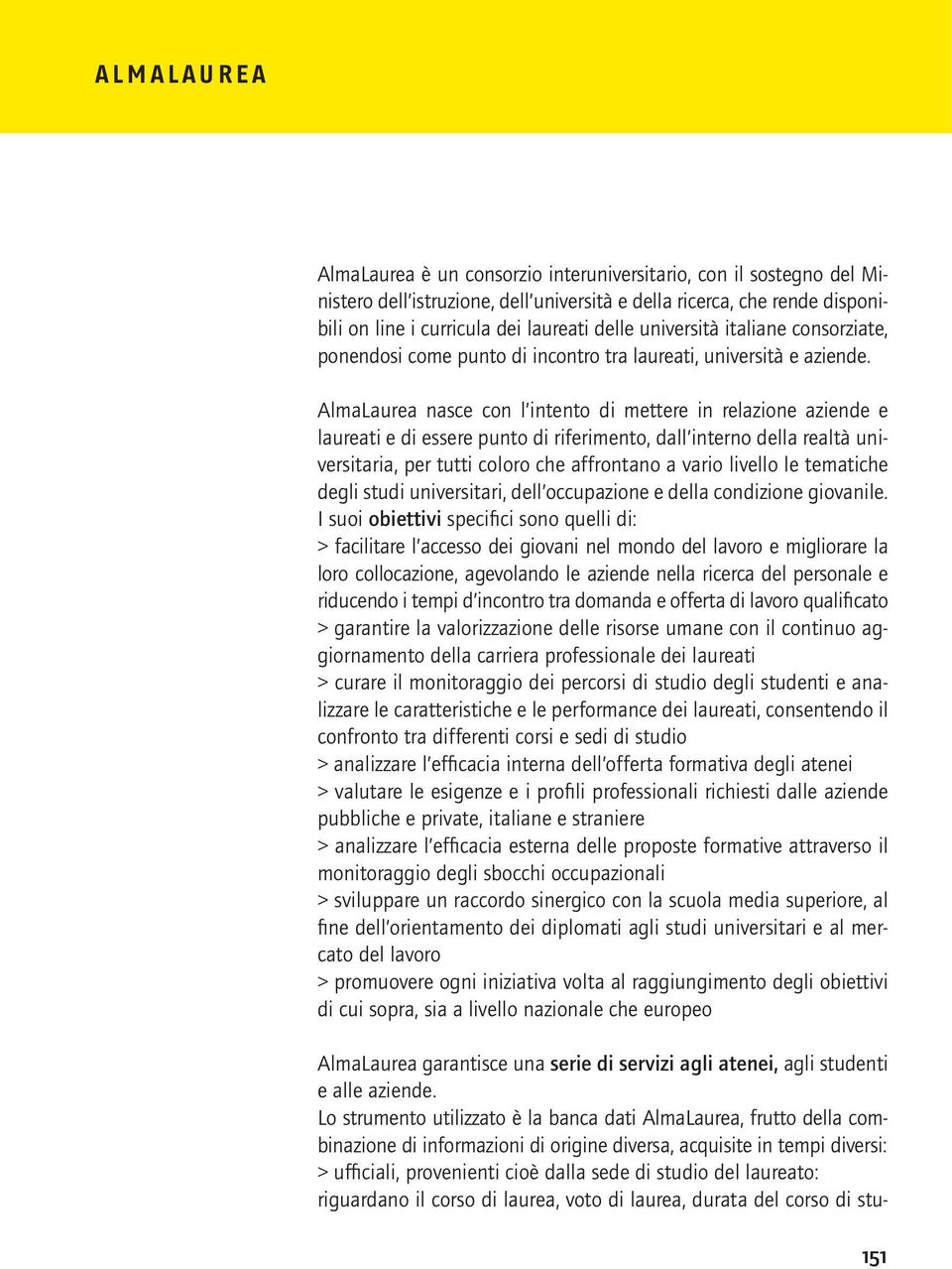 ALMALAUREA

AlmaLaurea è un consorzio interuniversitario, con il sostegno del Ministero dell'istruzione, dell'università e della ricerca, che rende disponibili on line i curricula dei laureati delle università italiane consorziate, ponendosi come punto di incontro tra laureati, università e aziende.

AlmaLaurea nasce con l'intento di mettere in relazione aziende e laureati e di essere punto di riferimento, dall'interno della realtà universitaria, per tutti coloro che affrontano a vario livello le tematiche degli studi universitari, dell'occupazione e della condizione giovanile.
I suoi obiettivi specifici sono quelli di:
> facilitare l'accesso dei giovani nel mondo del lavoro e migliorare la loro collocazione, agevolando le aziende nella ricerca del personale e riducendo i tempi d'incontro tra domanda e offerta di lavoro qualificato
> garantire la valorizzazione delle risorse umane con il continuo aggiornamento della carriera professionale dei laureati
> curare il monitoraggio dei percorsi di studio degli studenti e analizzare le caratteristiche e le performance dei laureati, consentendo il confronto tra differenti corsi e sedi di studio
> analizzare l'efficacia interna dell'offerta formativa degli atenei
> valutare le esigenze e i profili professionali richiesti dalle aziende pubbliche e private, italiane e straniere
> analizzare l'efficacia esterna delle proposte formative attraverso il monitoraggio degli sbocchi occupazionali
> sviluppare un raccordo sinergico con la scuola media superiore, al fine dell'orientamento dei diplomati agli studi universitari e al mercato del lavoro
> promuovere ogni iniziativa volta al raggiungimento degli obiettivi di cui sopra, sia a livello nazionale che europeo

AlmaLaurea garantisce una serie di servizi agli atenei, agli studenti e alle aziende.
Lo strumento utilizzato è la banca dati AlmaLaurea, frutto della combinazione di informazioni di origine diversa, acquisite in tempi diversi:
> ufficiali, provenienti cioè dalla sede di studio del laureato: riguardano il corso di laurea, voto di laurea, durata del corso di stu-

151